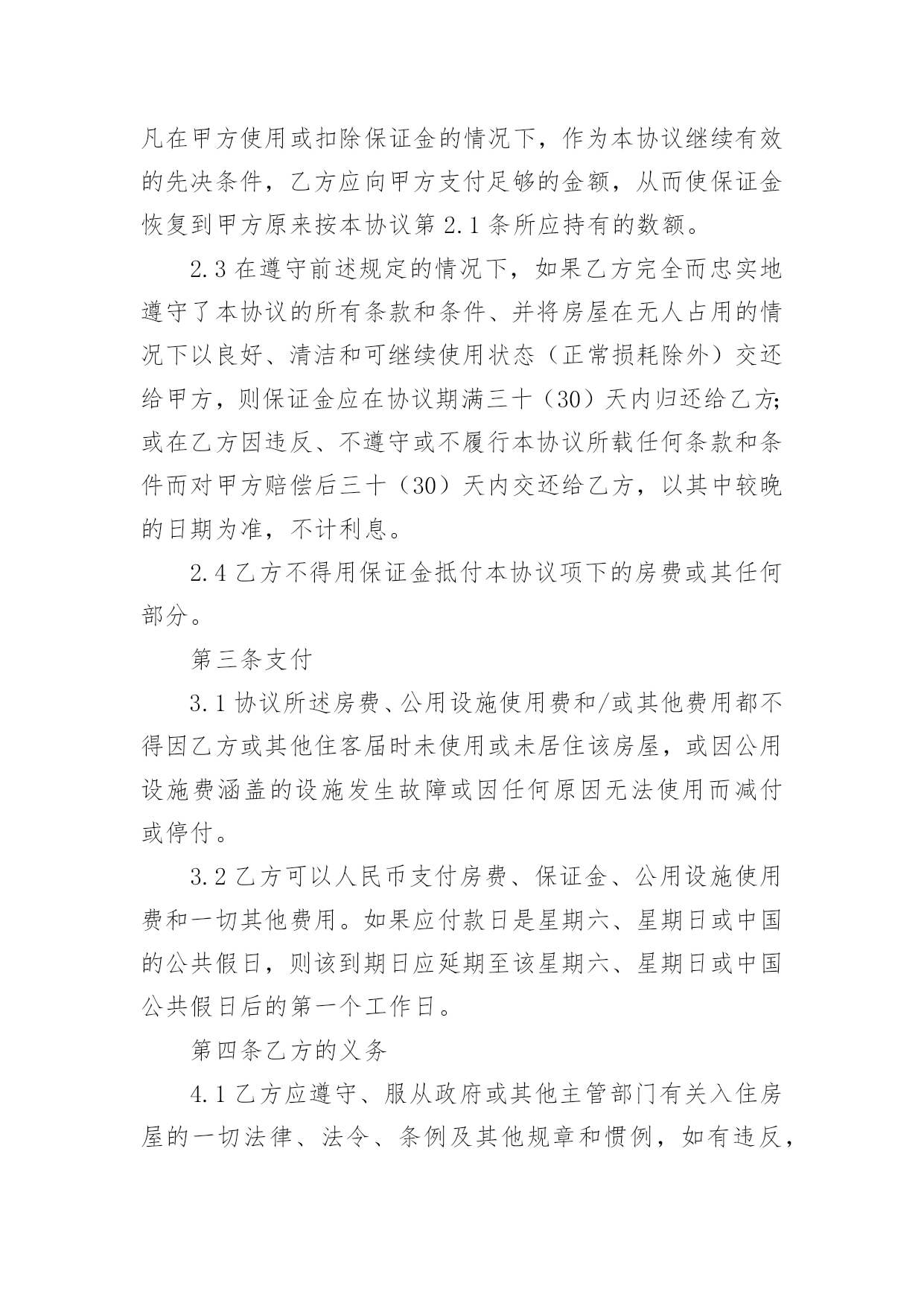 凡在甲方使用或扣除保证金的情况下，作为本协议继续有效的先决条件，乙方应向甲方支付足够的金额，从而使保证金恢复到甲方原来按本协议第 2.1 条所应持有的数额。

2.3 在遵守前述规定的情况下，如果乙方完全而忠实地遵守了本协议的所有条款和条件、并将房屋在无人占用的情况下以良好、清洁和可继续使用状态（正常损耗除外）交还给甲方，则保证金应在协议期满三十（30）天内归还给乙方;或在乙方因违反、不遵守或不履行本协议所载任何条款和条件而对甲方赔偿后三十（30）天内交还给乙方，以其中较晚的日期为准，不计利息。

2.4 乙方不得用保证金抵付本协议项下的房费或其任何部分。

第三条支付

3.1 协议所述房费、公用设施使用费和/或其他费用都不得因乙方或其他住客届时未使用或未居住该房屋，或因公用设施费涵盖的设施发生故障或因任何原因无法使用而减付或停付。

3.2 乙方可以人民币支付房费、保证金、公用设施使用费和一切其他费用。如果应付款日是星期六、星期日或中国的公共假日，则该到期日应延期至该星期六、星期日或中国公共假日后的第一个工作日。

第四条乙方的义务

4.1 乙方应遵守、服从政府或其他主管部门有关入住房屋的一切法律、法令、条例及其他规章和惯例，如有违反，